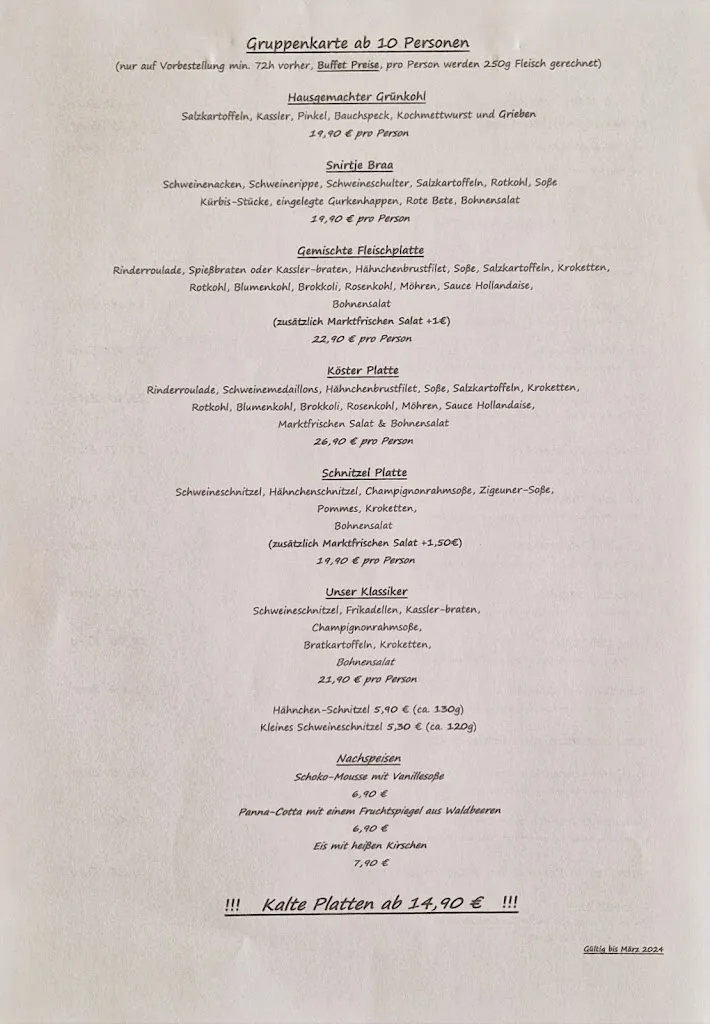 Gruppenkarte ab 10 Personen
(nur auf Vorbestellung min. 72h vorher, Buffet Preise, pro Person werden 250g Fleisch gerechnet)

Hausgemachter Grünkohl
Salzkartoffeln, Kassler, Pinkel, Bauchspeck, Kochmettwurst und Grieben
19,90 € pro Person

Snirtje Braa
Schweinenacken, Schweinerippe, Schweineschulter, Salzkartoffeln, Rotkohl, Soße
Kürbis-Stücke, eingelegte Gurkenhappen, Rote Bete, Bohnensalat
19,90 € pro Person

Gemischte Fleischplatte
Rinderroulade, Spießbraten oder Kassler-braten, Hähnchenbrustfilet, Soße, Salzkartoffeln, Kroketten, Rotkohl, Blumenkohl, Brokkoli, Rosenkohl, Möhren, Sauce Hollandaise, Bohnensalat
(zusätzlich Marktfrischen Salat +1€)
22,90 € pro Person

Köster Platte
Rinderroulade, Schweinemedaillons, Hähnchenbrustfilet, Soße, Salzkartoffeln, Kroketten, Rotkohl, Blumenkohl, Brokkoli, Rosenkohl, Möhren, Sauce Hollandaise, Marktfrischen Salat & Bohnensalat
26,90 € pro Person

Schnitzel Platte
Schweineschnitzel, Hähnchenschnitzel, Champignonrahmsoße, Zigeuner-Soße, Pommes, Kroketten, Bohnensalat
(zusätzlich Marktfrischen Salat +1,50€)
19,90 € pro Person

Unser Klassiker
Schweineschnitzel, Frikadellen, Kassler-braten, Champignonrahmsoße, Bratkartoffeln, Kroketten, Bohnensalat
21,90 € pro Person

Hähnchen-Schnitzel 5,90 € (ca. 130g)
Kleines Schweineschnitzel 5,30 € (ca. 120g)

Nachspeisen
Schoko-Mousse mit Vanillesoße
6,90 €
Panna-Cotta mit einem Fruchtspiegel aus Waldbeeren
6,90 €
Eis mit heißen Kirschen
7,90 €

!!! Kalte Platten ab 14,90 € !!!

Gültig bis März 2024